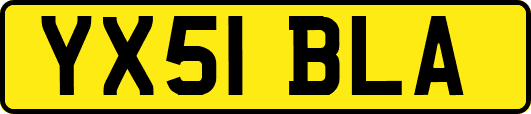 YX51 BLA